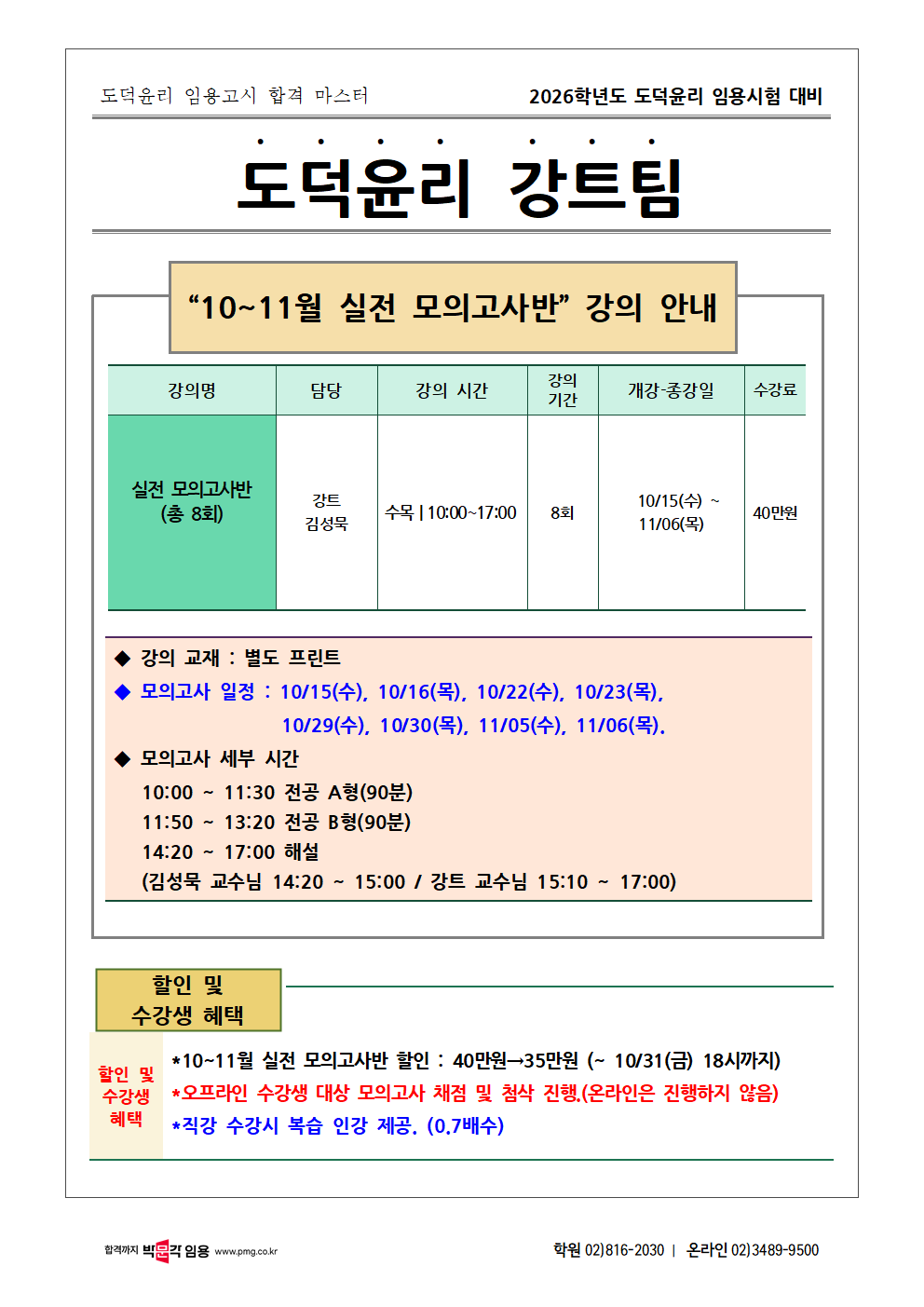 도덕윤리 임용고시 합격 마스터

2026학년도 도덕윤리 임용시험 대비

도덕윤리 강트팀

“10~11월 실전 모의고사반” 강의 안내

| 강의명 | 담당 | 강의 시간 | 강의 기간 | 개강-종강일 | 수강료 |
|---|---|---|---|---|---|
| 실전 모의고사반 (총 8회) | 강트 김성묵 | 수목 \| 10:00~17:00 | 8회 | 10/15(수) ~ 11/06(목) | 40만원 |

◆ 강의 교재 : 별도 프린트

◆ 모의고사 일정 : 10/15(수), 10/16(목), 10/22(수), 10/23(목), 10/29(수), 10/30(목), 11/05(수), 11/06(목).

◆ 모의고사 세부 시간

10:00 ~ 11:30 전공 A형(90분)

11:50 ~ 13:20 전공 B형(90분)

14:20 ~ 17:00 해설

(김성묵 교수님 14:20 ~ 15:00 / 강트 교수님 15:10 ~ 17:00)

할인 및 수강생 혜택

할인 및 수강생 혜택

*10~11월 실전 모의고사반 할인 : 40만원→35만원 (~ 10/31(금) 18시까지)

*오프라인 수강생 대상 모의고사 채점 및 첨삭 진행.(온라인은 진행하지 않음)

*직강 수강시 복습 인강 제공. (0.7배수)

합격까지 박문각 임용 www.pmg.co.kr

학원 02)816-2030 | 온라인 02)3489-9500